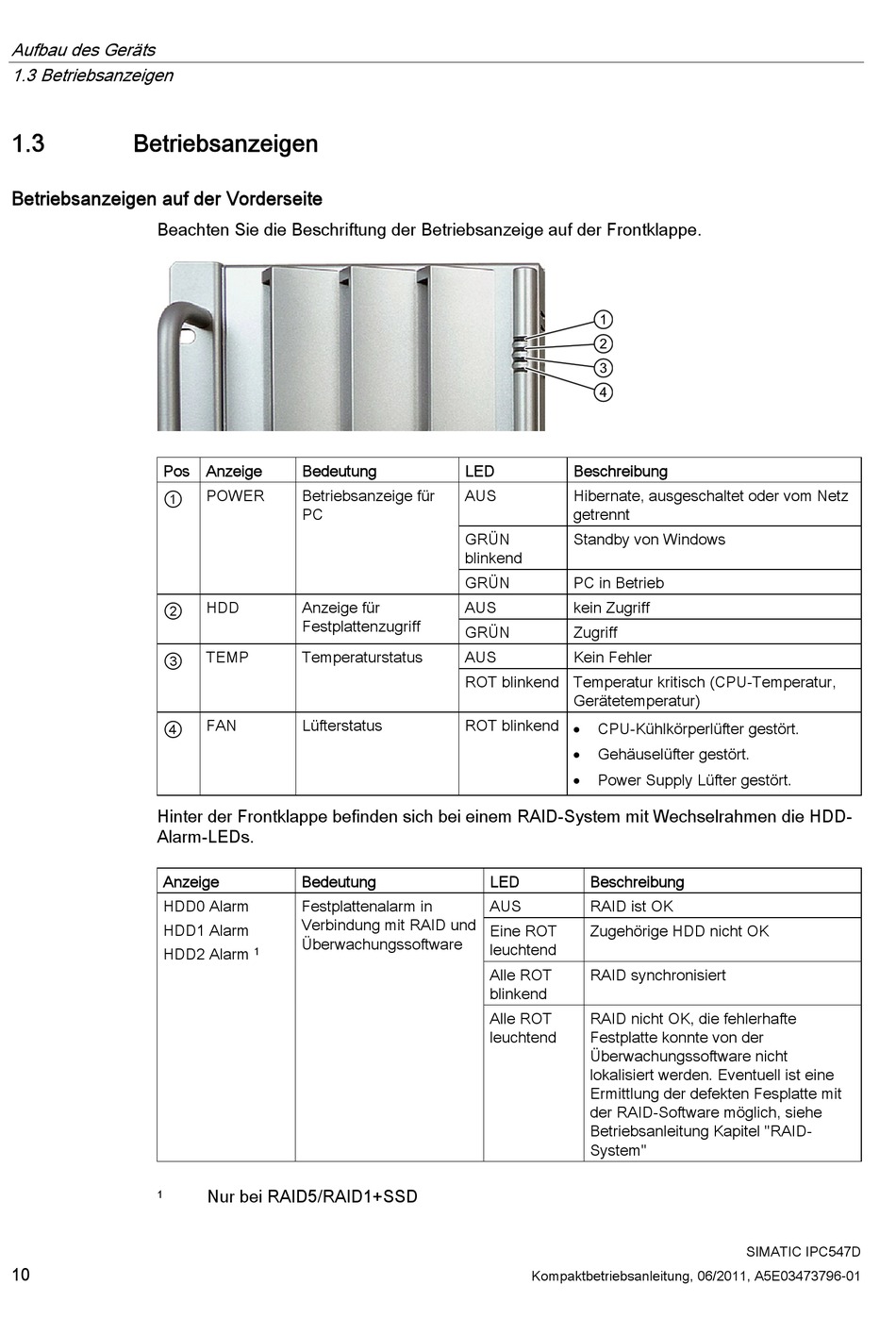 Aufbau des Geräts
1.3 Betriebsanzeigen

1.3 Betriebsanzeigen

Betriebsanzeigen auf der Vorderseite

Beachten Sie die Beschriftung der Betriebsanzeige auf der Frontklappe.

1
2
3
4

| Pos | Anzeige | Bedeutung | LED | Beschreibung |
|---|---|---|---|---|
| ① | POWER | Betriebsanzeige für PC | AUS | Hibernate, ausgeschaltet oder vom Netz getrennt |
| | | | GRÜN blinkend | Standby von Windows |
| | | | GRÜN | PC in Betrieb |
| ② | HDD | Anzeige für Festplattenzugriff | AUS | kein Zugriff |
| | | | GRÜN | Zugriff |
| ③ | TEMP | Temperaturstatus | AUS | Kein Fehler |
| | | | ROT blinkend | Temperatur kritisch (CPU-Temperatur, Gerätetemperatur) |
| ④ | FAN | Lüfterstatus | ROT blinkend | • CPU-Kühlkörperlüfter gestört. • Gehäuselüfter gestört. • Power Supply Lüfter gestört. |

Hinter der Frontklappe befinden sich bei einem RAID-System mit Wechselrahmen die HDD-Alarm-LEDs.

| Anzeige | Bedeutung | LED | Beschreibung |
|---|---|---|---|
| HDD0 Alarm HDD1 Alarm HDD2 Alarm ¹ | Festplattenalarm in Verbindung mit RAID und Überwachungssoftware | AUS | RAID ist OK |
| | | Eine ROT leuchtend | Zugehörige HDD nicht OK |
| | | Alle ROT blinkend | RAID synchronisiert |
| | | Alle ROT leuchtend | RAID nicht OK, die fehlerhafte Festplatte konnte von der Überwachungssoftware nicht lokalisiert werden. Eventuell ist eine Ermittlung der defekten Fesplatte mit der RAID-Software möglich, siehe Betriebsanleitung Kapitel "RAID-System" |

¹ Nur bei RAID5/RAID1+SSD

SIMATIC IPC547D
10 Kompaktbetriebsanleitung, 06/2011, A5E03473796-01